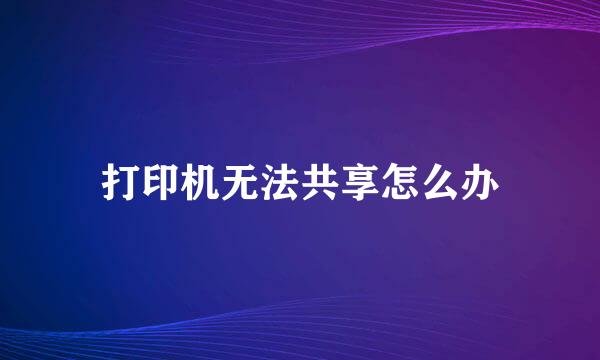 打印机无法共享怎么办